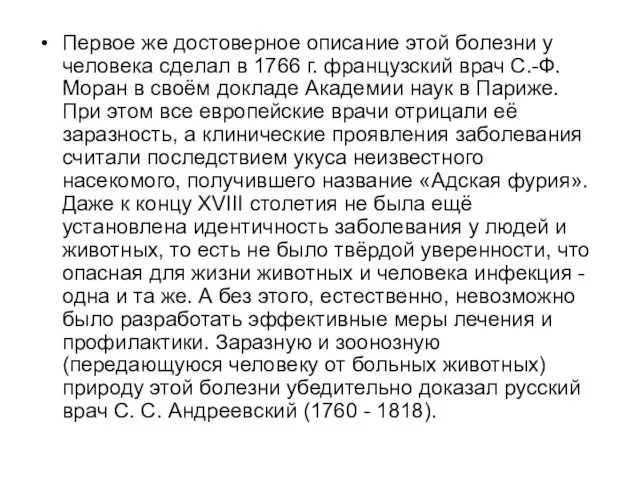 • Первое же достоверное описание этой болезни у человека сделал в 1766 г. французский врач С.-Ф. Моран в своём докладе Академии наук в Париже. При этом все европейские врачи отрицали её заразность, а клинические проявления заболевания считали последствием укуса неизвестного насекомого, получившего название «Адская фурия». Даже к концу XVIII столетия не была ещё установлена идентичность заболевания у людей и животных, то есть не было твёрдой уверенности, что опасная для жизни животных и человека инфекция - одна и та же. А без этого, естественно, невозможно было разработать эффективные меры лечения и профилактики. Заразную и зоонозную (передающуюся человеку от больных животных) природу этой болезни убедительно доказал русский врач С. С. Андреевский (1760 - 1818).